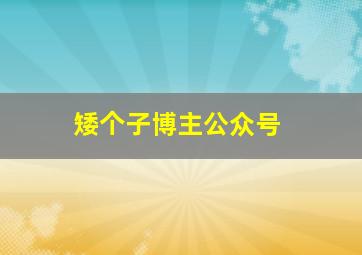 矮个子博主公众号